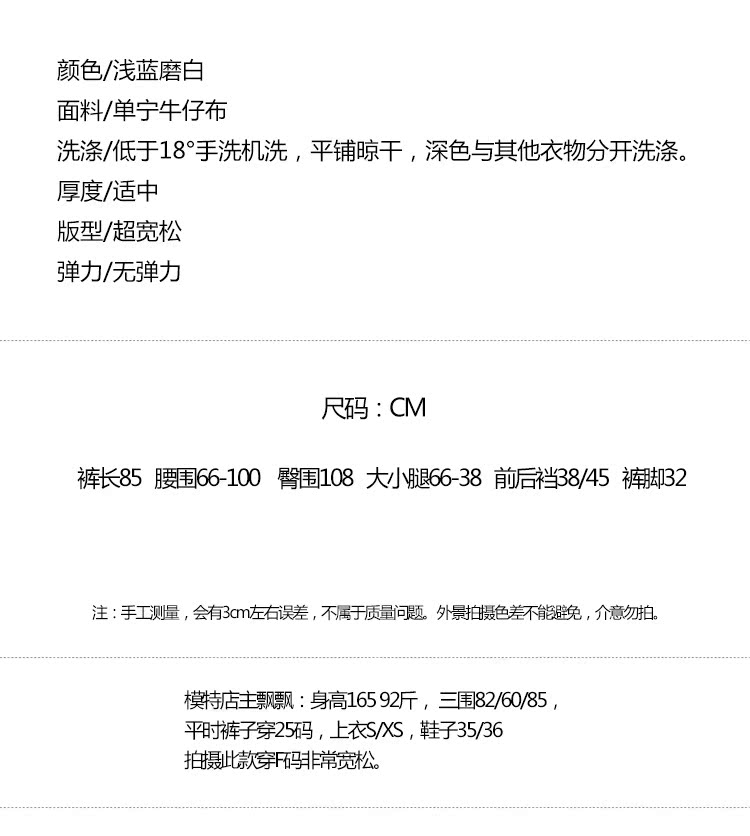 颜色/浅蓝磨白
面料/单宁牛仔布
洗涤/低于18°手洗机洗，平铺晾干，深色与其他衣物分开洗涤。
厚度/适中
版型/超宽松
弹力/无弹力

尺码：CM

裤长85 腰围66-100 臀围108 大小腿66-38 前后裆38/45 裤脚32

注：手工测量，会有3cm左右误差，不属于质量问题。外景拍摄色差不能避免，介意勿拍。

模特店主飘飘：身高165 92斤，三围82/60/85，
平时裤子穿25码，上衣S/XS，鞋子35/36
拍摄此款穿F码非常宽松。